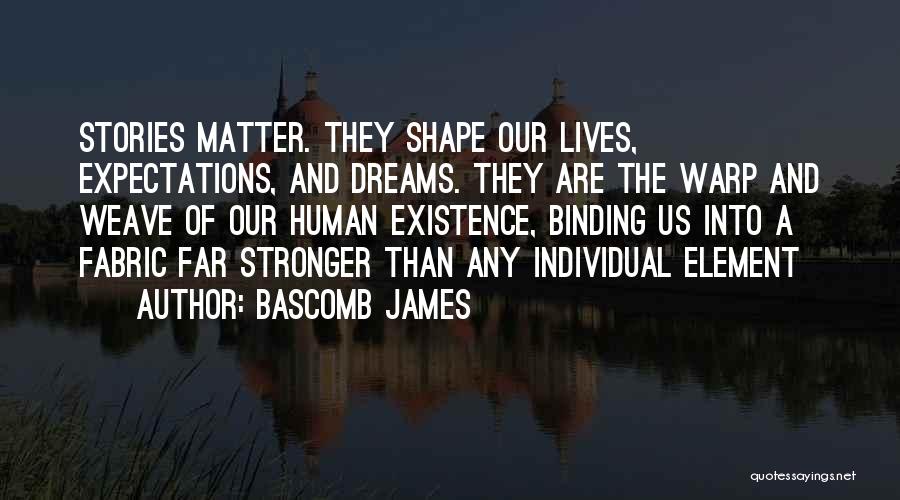 STORIES MATTER. THEY SHAPE OUR LIVES, EXPECTATIONS, AND DREAMS. THEY ARE THE WARP AND WEAVE OF OUR HUMAN EXISTENCE, BINDING US INTO A FABRIC FAR STRONGER THAN ANY INDIVIDUAL ELEMENT

AUTHOR: BASCOMB JAMES

quotessayings.net